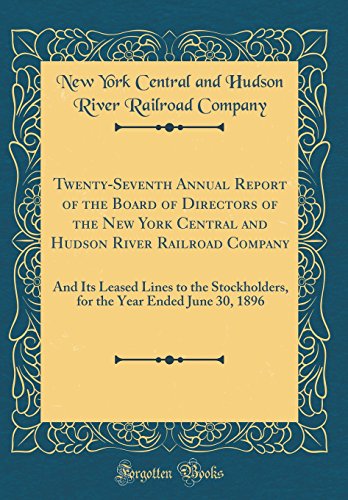 New York Central and Hudson River Railroad Company

Twenty-Seventh Annual Report of the Board of Directors of the New York Central and Hudson River Railroad Company

And Its Leased Lines to the Stockholders, for the Year Ended June 30, 1896

Forgotten Books